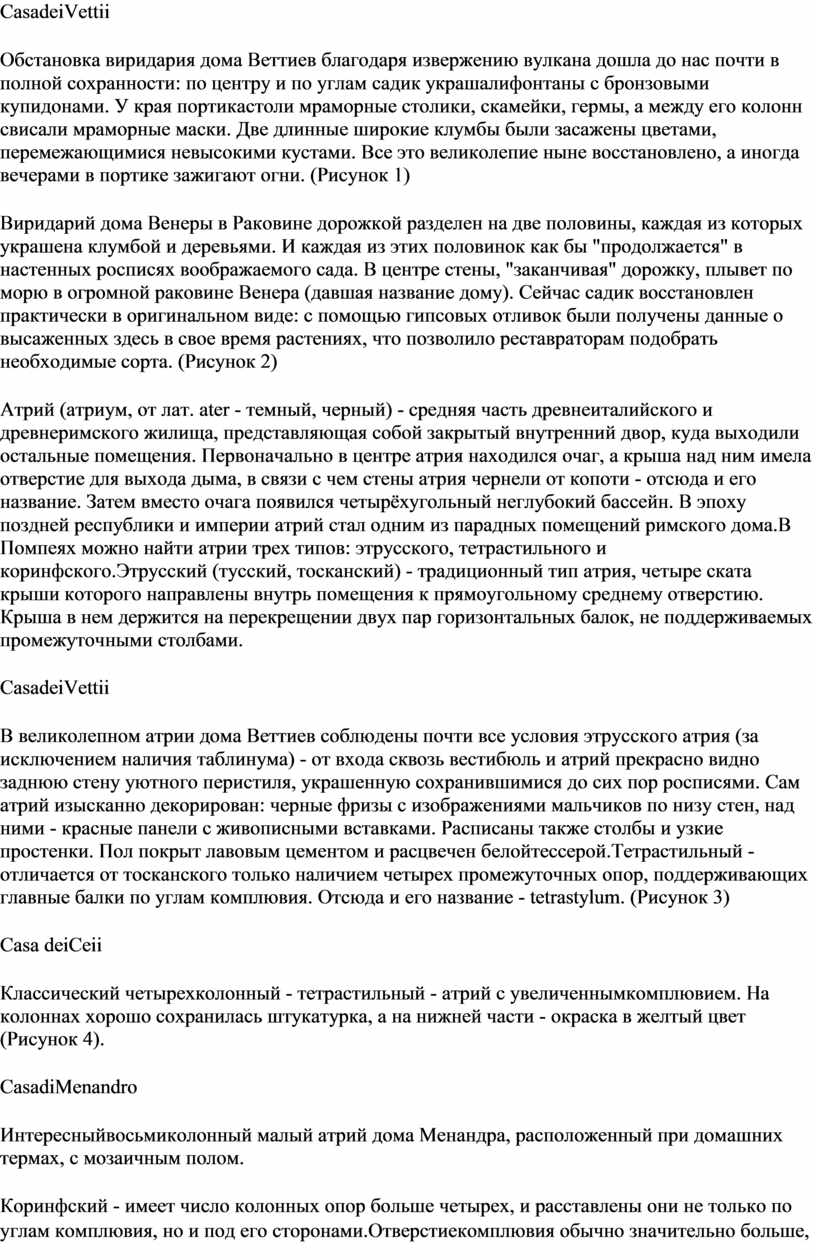 CasadeiVettii

Обстановка виридария дома Веттиев благодаря извержению вулкана дошла до нас почти в полной сохранности: по центру и по углам садик украшалифонтаны с бронзовыми купидонами. У края портикастоли мраморные столики, скамейки, гермы, а между его колонн свисали мраморные маски. Две длинные широкие клумбы были засажены цветами, перемежающимися невысокими кустами. Все это великолепие ныне восстановлено, а иногда вечерами в портике зажигают огни. (Рисунок 1)

Виридарий дома Венеры в Раковине дорожкой разделен на две половины, каждая из которых украшена клумбой и деревьями. И каждая из этих половинок как бы "продолжается" в настенных росписях воображаемого сада. В центре стены, "заканчивая" дорожку, плывет по морю в огромной раковине Венера (давшая название дому). Сейчас садик восстановлен практически в оригинальном виде: с помощью гипсовых отливок были получены данные о высаженных здесь в свое время растениях, что позволило реставраторам подобрать необходимые сорта. (Рисунок 2)

Атрий (атриум, от лат. ater - темный, черный) - средняя часть древнеиталийского и древнеримского жилища, представляющая собой закрытый внутренний двор, куда выходили остальные помещения. Первоначально в центре атрия находился очаг, а крыша над ним имела отверстие для выхода дыма, в связи с чем стены атрия чернели от копоти - отсюда и его название. Затем вместо очага появился четырёхугольный неглубокий бассейн. В эпоху поздней республики и империи атрий стал одним из парадных помещений римского дома.В Помпеях можно найти атрии трех типов: этрусского, тетрастильного и коринфского.Этрусский (тусский, тосканский) - традиционный тип атрия, четыре ската крыши которого направлены внутрь помещения к прямоугольному среднему отверстию. Крыша в нем держится на перекрещении двух пар горизонтальных балок, не поддерживаемых промежуточными столбами.

CasadeiVettii

В великолепном атрии дома Веттиев соблюдены почти все условия этрусского атрия (за исключением наличия таблинума) - от входа сквозь вестибюль и атрий прекрасно видно заднюю стену уютного перистиля, украшенную сохранившимися до сих пор росписями. Сам атрий изысканно декорирован: черные фризы с изображениями мальчиков по низу стен, над ними - красные панели с живописными вставками. Расписаны также столбы и узкие простенки. Пол покрыт лавовым цементом и расцвечен белойтессерой.Тетрастильный - отличается от тосканского только наличием четырех промежуточных опор, поддерживающих главные балки по углам комплювия. Отсюда и его название - tetrastylum. (Рисунок 3)

Casa deiCeii

Классический четырехколонный - тетрастильный - атрий с увеличеннымкомплювием. На колоннах хорошо сохранилась штукатурка, а на нижней части - окраска в желтый цвет (Рисунок 4).

CasadiMenandro

Интересныйвосьмиколонный малый атрий дома Менандра, расположенный при домашних термах, с мозаичным полом.

Коринфский - имеет число колонных опор больше четырех, и расставлены они не только по углам комплювия, но и под его сторонами.Отверстиекомплювия обычно значительно больше,